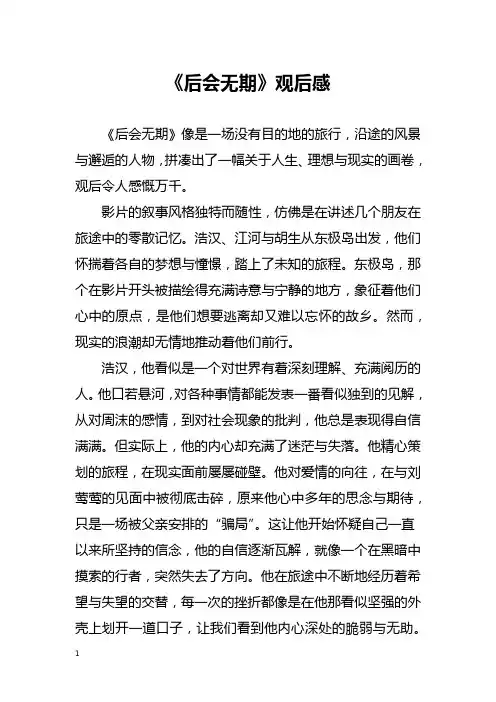 《后会无期》观后感

《后会无期》像是一场没有目的地的旅行，沿途的风景与邂逅的人物，拼凑出了一幅关于人生、理想与现实的画卷，观后令人感慨万千。

影片的叙事风格独特而随性，仿佛是在讲述几个朋友在旅途中的零散记忆。浩汉、江河与胡生从东极岛出发，他们怀揣着各自的梦想与憧憬，踏上了未知的旅程。东极岛，那个在影片开头被描绘得充满诗意与宁静的地方，象征着他们心中的原点，是他们想要逃离却又难以忘怀的故乡。然而，现实的浪潮却无情地推动着他们前行。

浩汉，他看似是一个对世界有着深刻理解、充满阅历的人。他口若悬河，对各种事情都能发表一番看似独到的见解，从对周沫的感情，到对社会现象的批判，他总是表现得自信满满。但实际上，他的内心却充满了迷茫与失落。他精心策划的旅程，在现实面前屡屡碰壁。他对爱情的向往，在与刘莺莺的见面中被彻底击碎，原来他心中多年的思念与期待，只是一场被父亲安排的“骗局”。这让他开始怀疑自己一直以来所坚持的信念，他的自信逐渐瓦解，就像一个在黑暗中摸索的行者，突然失去了方向。他在旅途中不断地经历着希望与失望的交替，每一次的挫折都像是在他那看似坚强的外壳上划开一道口子，让我们看到他内心深处的脆弱与无助。

1